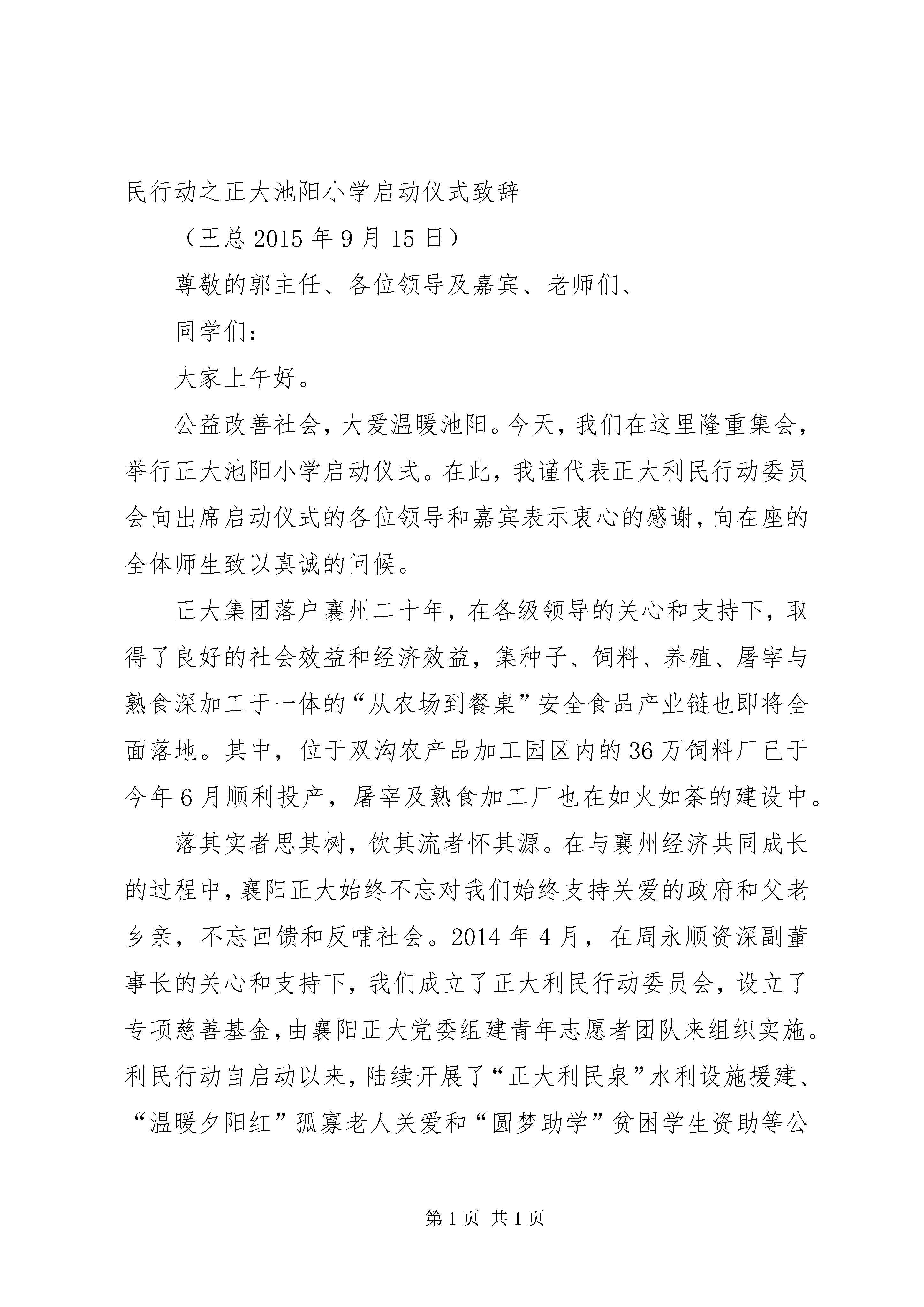 民行动之正大池阳小学启动仪式致辞

（王总 2015 年 9 月 15 日）

尊敬的郭主任、各位领导及嘉宾、老师们、

同学们：

大家上午好。

公益改善社会，大爱温暖池阳。今天，我们在这里隆重集会，举行正大池阳小学启动仪式。在此，我谨代表正大利民行动委员会向出席启动仪式的各位领导和嘉宾表示衷心的感谢，向在座的全体师生致以真诚的问候。

正大集团落户襄州二十年，在各级领导的关心和支持下，取得了良好的社会效益和经济效益，集种子、饲料、养殖、屠宰与熟食深加工于一体的“从农场到餐桌”安全食品产业链也即将全面落地。其中，位于双沟农产品加工园区内的 36 万饲料厂已于今年 6 月顺利投产，屠宰及熟食加工厂也在如火如荼的建设中。

落其实者思其树，饮其流者怀其源。在与襄州经济共同成长的过程中，襄阳正大始终不忘对我们始终支持关爱的政府和父老乡亲，不忘回馈和反哺社会。2014 年 4 月，在周永顺资深副董事长的关心和支持下，我们成立了正大利民行动委员会，设立了专项慈善基金，由襄阳正大党委组建青年志愿者团队来组织实施。利民行动自启动以来，陆续开展了“正大利民泉”水利设施援建、“温暖夕阳红”孤寡老人关爱和“圆梦助学”贫困学生资助等公

第 1 页 共 1 页